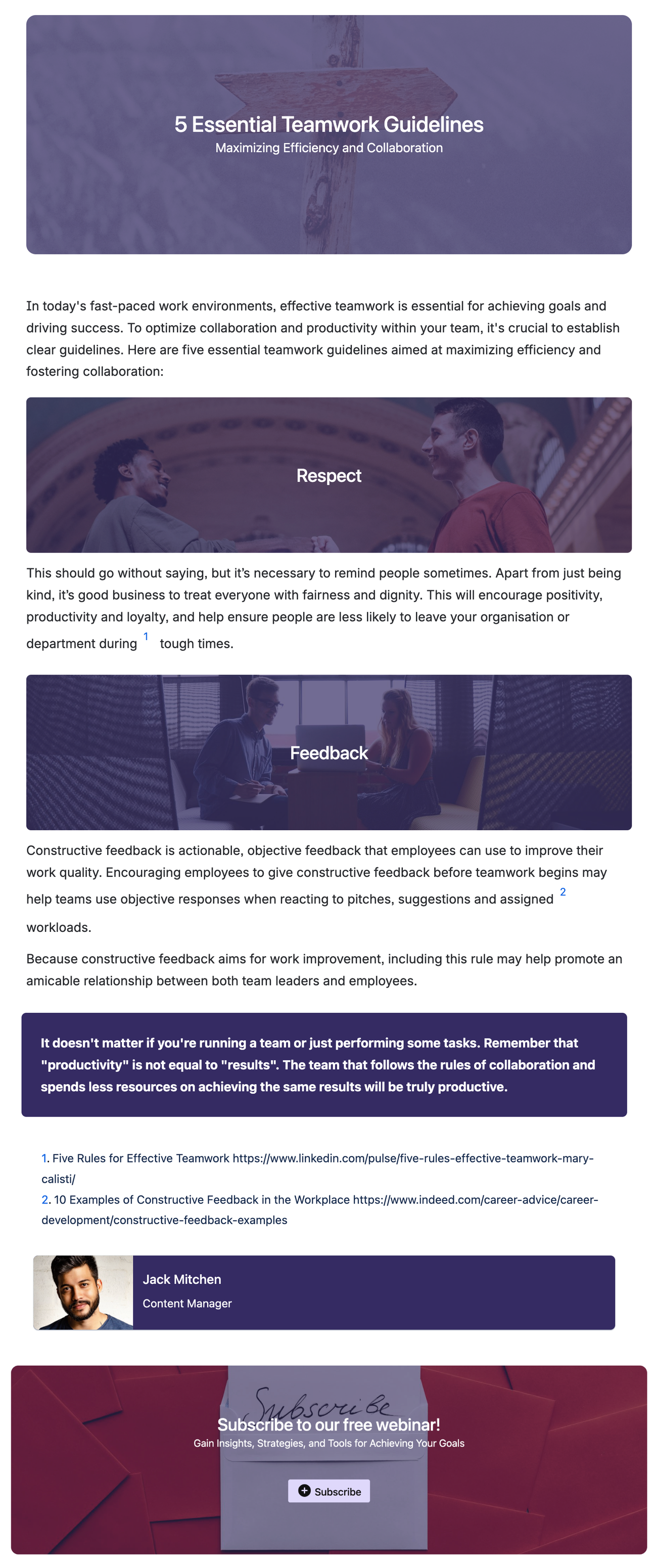 5 Essential Teamwork Guidelines
Maximizing Efficiency and Collaboration

In today's fast-paced work environments, effective teamwork is essential for achieving goals and driving success. To optimize collaboration and productivity within your team, it's crucial to establish clear guidelines. Here are five essential teamwork guidelines aimed at maximizing efficiency and fostering collaboration:

Respect

This should go without saying, but it's necessary to remind people sometimes. Apart from just being kind, it's good business to treat everyone with fairness and dignity. This will encourage positivity, productivity and loyalty, and help ensure people are less likely to leave your organisation or department during $^{1}$ tough times.

Feedback

Constructive feedback is actionable, objective feedback that employees can use to improve their work quality. Encouraging employees to give constructive feedback before teamwork begins may help teams use objective responses when reacting to pitches, suggestions and assigned $^{2}$ workloads.

Because constructive feedback aims for work improvement, including this rule may help promote an amicable relationship between both team leaders and employees.

It doesn't matter if you're running a team or just performing some tasks. Remember that "productivity" is not equal to "results". The team that follows the rules of collaboration and spends less resources on achieving the same results will be truly productive.

1. Five Rules for Effective Teamwork https://www.linkedin.com/pulse/five-rules-effective-teamwork-mary-calisti/
2. 10 Examples of Constructive Feedback in the Workplace https://www.indeed.com/career-advice/career-development/constructive-feedback-examples

Jack Mitchen
Content Manager

Subscribe
Subscribe to our free webinar!
Gain Insights, Strategies, and Tools for Achieving Your Goals

Subscribe